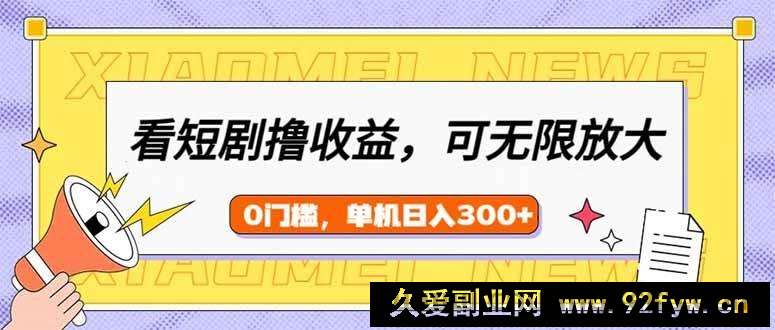 XIAOMEI NEWS

看短剧撸收益，可无限放大

0门槛，单机日入300+

XIAOMEI NEWS

久爱副业网 www.92fyw.cn